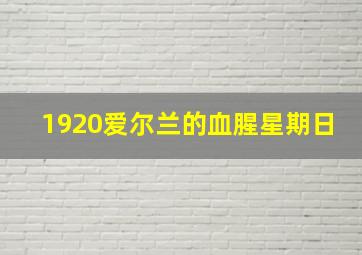 1920爱尔兰的血腥星期日